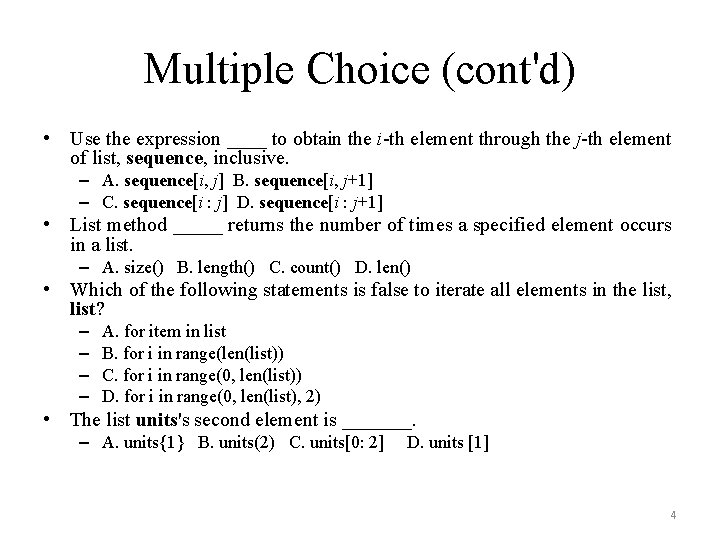 Multiple Choice (cont'd)

• Use the expression ____ to obtain the $i$-th element through the $j$-th element of list, **sequence**, inclusive.
– A. **sequence**[$i$, $j$] B. **sequence**[$i$, $j$+1]
– C. **sequence**[$i$ : $j$] D. **sequence**[$i$ : $j$+1]
• List method _____ returns the number of times a specified element occurs in a list.
– A. size() B. length() C. count() D. len()
• Which of the following statements is false to iterate all elements in the list, **list**?
– A. for item in list
– B. for i in range(len(list))
– C. for i in range(0, len(list))
– D. for i in range(0, len(list), 2)
• The list **units**'s second element is _______.
– A. units{1} B. units(2) C. units[0: 2] D. units [1]

4